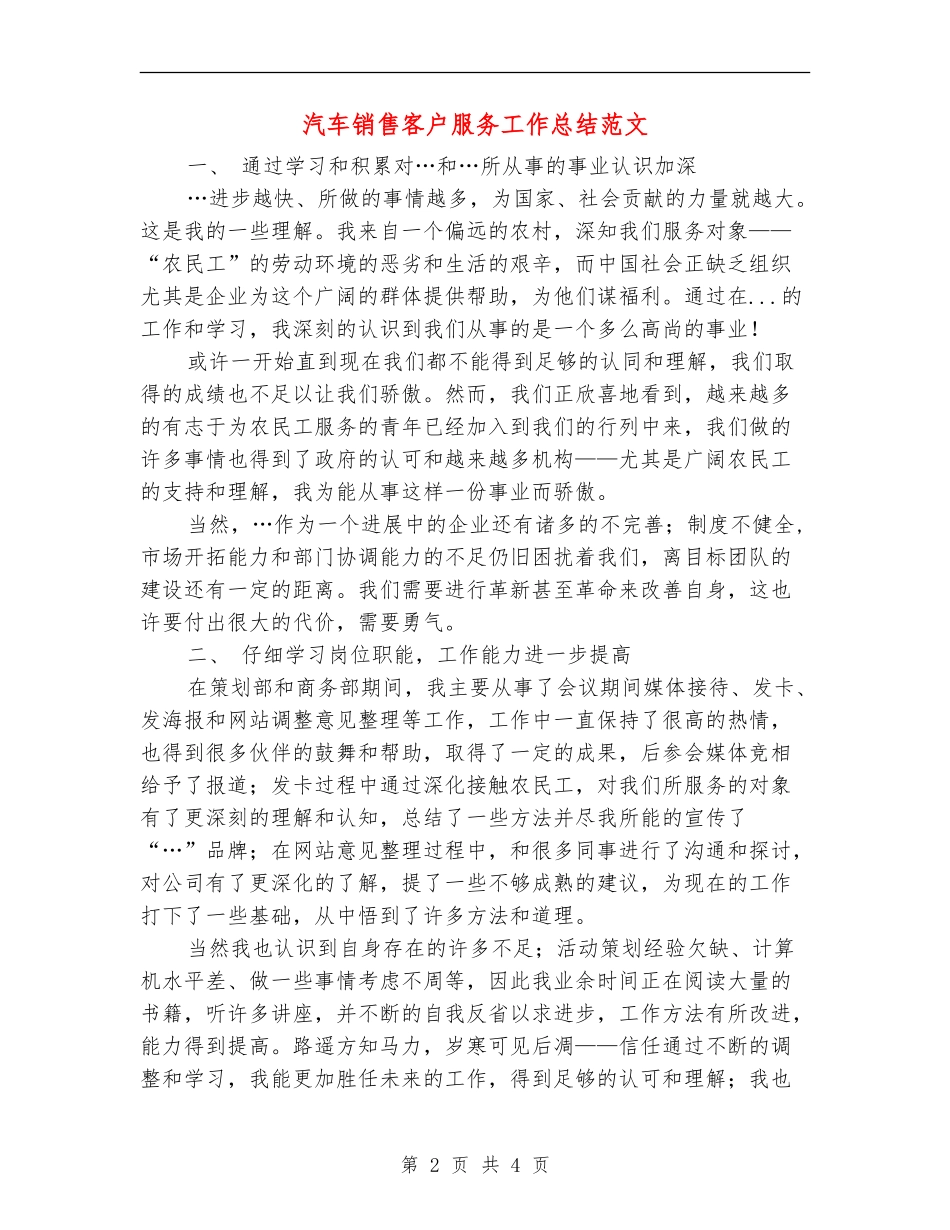 汽车销售客户服务工作总结范文

一、 通过学习和积累对…和…所从事的事业认识加深

…进步越快、所做的事情越多，为国家、社会贡献的力量就越大。这是我的一些理解。我来自一个偏远的农村，深知我们服务对象——“农民工”的劳动环境的恶劣和生活的艰辛，而中国社会正缺乏组织尤其是企业为这个广阔的群体提供帮助，为他们谋福利。通过在...的工作和学习，我深刻的认识到我们从事的是一个多么高尚的事业！

或许一开始直到现在我们都不能得到足够的认同和理解，我们取得的成绩也不足以让我们骄傲。然而，我们正欣喜地看到，越来越多的有志于为农民工服务的青年已经加入到我们的行列中来，我们做的许多事情也得到了政府的认可和越来越多机构——尤其是广阔农民工的支持和理解，我为能从事这样一份事业而骄傲。

当然，…作为一个进展中的企业还有诸多的不完善；制度不健全，市场开拓能力和部门协调能力的不足仍旧困扰着我们，离目标团队的建设还有一定的距离。我们需要进行革新甚至革命来改善自身，这也许要付出很大的代价，需要勇气。

二、 仔细学习岗位职能，工作能力进一步提高

在策划部和商务部期间，我主要从事了会议期间媒体接待、发卡、发海报和网站调整意见整理等工作，工作中一直保持了很高的热情，也得到很多伙伴的鼓舞和帮助，取得了一定的成果，后参会媒体竞相给予了报道；发卡过程中通过深化接触农民工，对我们所服务的对象有了更深刻的理解和认知，总结了一些方法并尽我所能的宣传了“…”品牌；在网站意见整理过程中，和很多同事进行了沟通和探讨，对公司有了更深化的了解，提了一些不够成熟的建议，为现在的工作打下了一些基础，从中悟到了许多方法和道理。

当然我也认识到自身存在的许多不足；活动策划经验欠缺、计算机水平差、做一些事情考虑不周等，因此我业余时间正在阅读大量的书籍，听许多讲座，并不断的自我反省以求进步，工作方法有所改进，能力得到提高。路遥方知马力，岁寒可见后凋——信任通过不断的调整和学习，我能更加胜任未来的工作，得到足够的认可和理解；我也

第 2 页 共 4 页